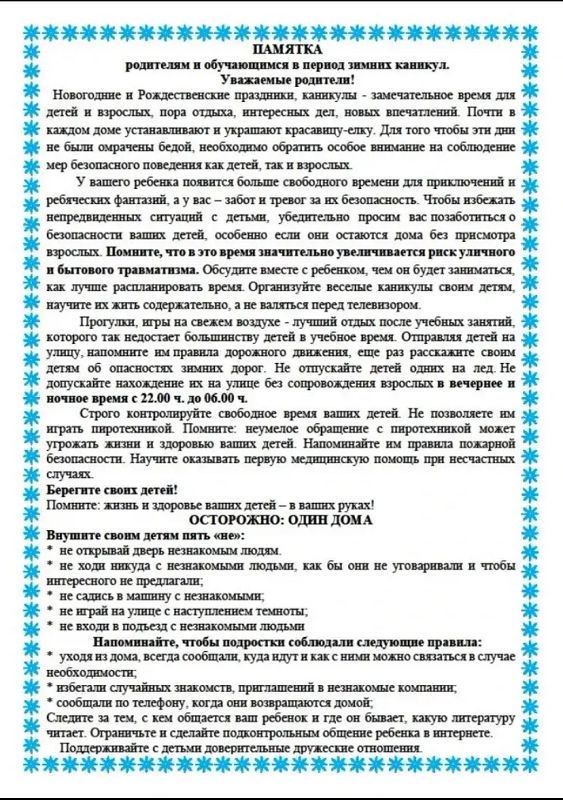 ПАМЯТКА
родителям и обучающимся в период зимних каникул.
Уважаемые родители!

Новогодние и Рождественские праздники, каникулы - замечательное время для детей и взрослых, пора отдыха, интересных дел, новых впечатлений. Почти в каждом доме устанавливают и украшают красавицу-елку. Для того чтобы эти дни не были омрачены бедой, необходимо обратить особое внимание на соблюдение мер безопасного поведения как детей, так и взрослых.

У вашего ребенка появится больше свободного времени для приключений и ребяческих фантазий, а у вас – забот и тревог за их безопасность. Чтобы избежать непредвиденных ситуаций с детьми, убедительно просим вас позаботиться о безопасности ваших детей, особенно если они остаются дома без присмотра взрослых. Помните, что в это время значительно увеличивается риск уличного и бытового травматизма. Обсудите вместе с ребенком, чем он будет заниматься, как лучше распланировать время. Организуйте веселые каникулы своим детям, научите их жить содержательно, а не валяться перед телевизором.

Прогулки, игры на свежем воздухе - лучший отдых после учебных занятий, которого так недостает большинству детей в учебное время. Отправляя детей на улицу, напомните им правила дорожного движения, еще раз расскажите своим детям об опасностях зимних дорог. Не отпускайте детей одних на лед. Не допускайте нахождение их на улице без сопровождения взрослых в вечернее и ночное время с 22.00 ч. до 06.00 ч.

Строго контролируйте свободное время ваших детей. Не позволяете им играть пиротехникой. Помните: неумелое обращение с пиротехникой может угрожать жизни и здоровью ваших детей. Напоминайте им правила пожарной безопасности. Научите оказывать первую медицинскую помощь при несчастных случаях.

Берегите своих детей!
Помните: жизнь и здоровье ваших детей – в ваших руках!

ОСТОРОЖНО: ОДИН ДОМА

Внушите своим детям пять «не»:
* не открывай дверь незнакомым людям.
* не ходи никуда с незнакомыми людьми, как бы они не уговаривали и чтобы интересного не предлагали;
* не садись в машину с незнакомыми;
* не играй на улице с наступлением темноты;
* не входи в подъезд с незнакомыми людьми

Напоминайте, чтобы подростки соблюдали следующие правила:
* уходя из дома, всегда сообщали, куда идут и как с ними можно связаться в случае необходимости;
* избегали случайных знакомств, приглашений в незнакомые компании;
* сообщали по телефону, когда они возвращаются домой;
Следите за тем, с кем общается ваш ребенок и где он бывает, какую литературу читает. Ограничьте и сделайте подконтрольным общение ребенка в интернете.

Поддерживайте с детьми доверительные дружеские отношения.